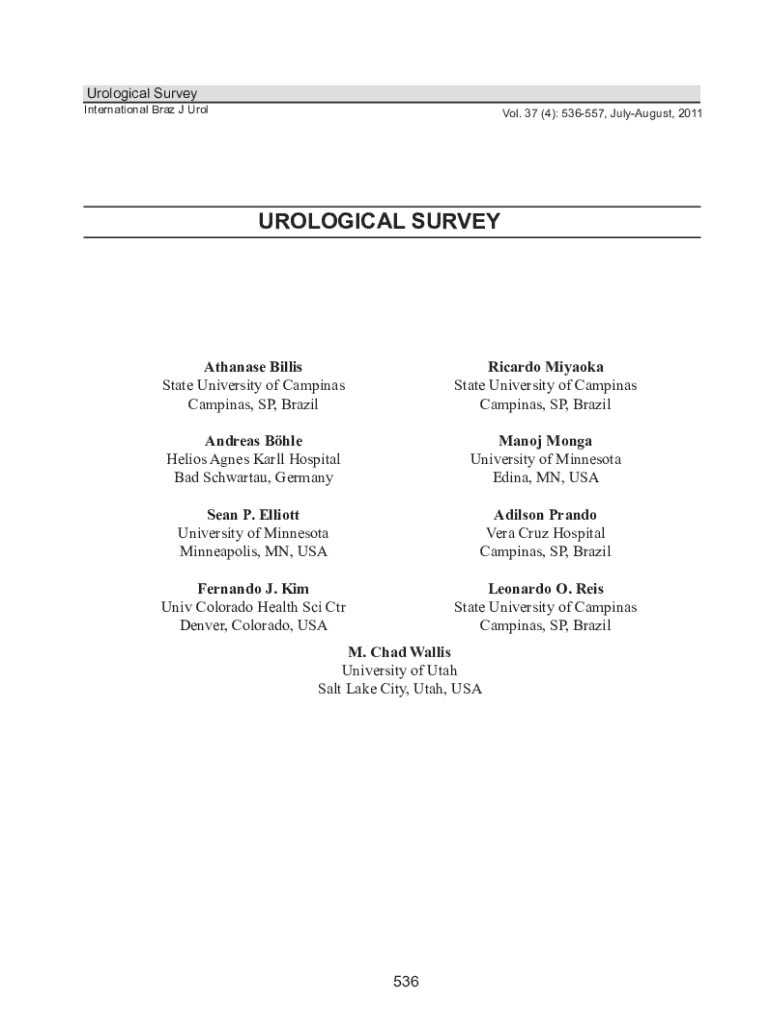 Urological Survey
International Braz J Urol

Vol. 37 (4): 536-557, July-August, 2011

UROLOGICAL SURVEY

Athanase Billis
State University of Campinas
Campinas, SP, Brazil

Andreas Böhle
Helios Agnes Karll Hospital
Bad Schwartau, Germany

Sean P. Elliott
University of Minnesota
Minneapolis, MN, USA

Fernando J. Kim
Univ Colorado Health Sci Ctr
Denver, Colorado, USA

Ricardo Miyaoka
State University of Campinas
Campinas, SP, Brazil

Manoj Monga
University of Minnesota
Edina, MN, USA

Adilson Prando
Vera Cruz Hospital
Campinas, SP, Brazil

Leonardo O. Reis
State University of Campinas
Campinas, SP, Brazil

M. Chad Wallis
University of Utah
Salt Lake City, Utah, USA

536